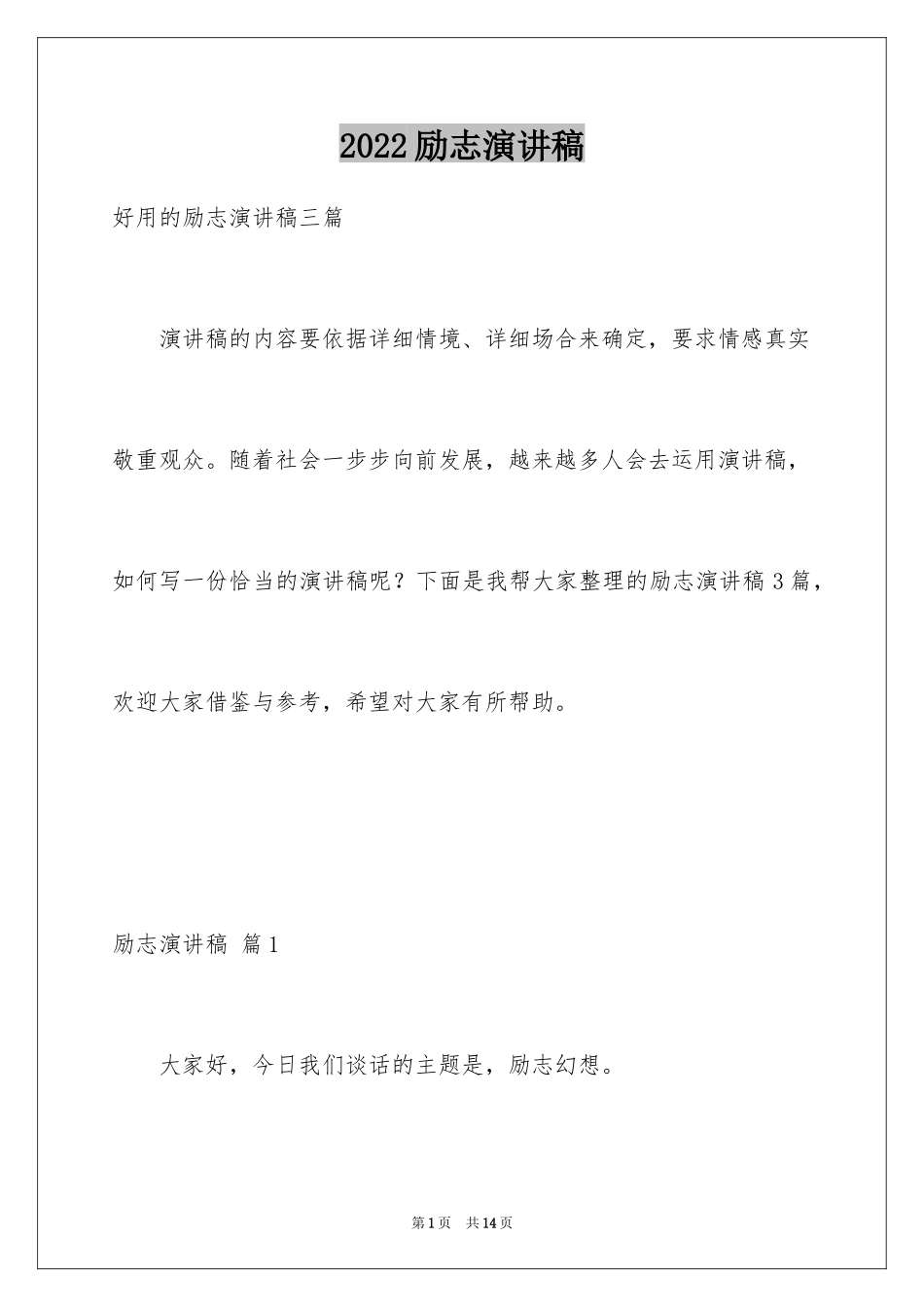 2022励志演讲稿

好用的励志演讲稿三篇

演讲稿的内容要依据详细情境、详细场合来确定，要求情感真实敬重观众。随着社会一步步向前发展，越来越多人会去运用演讲稿，如何写一份恰当的演讲稿呢？下面是我帮大家整理的励志演讲稿3篇，欢迎大家借鉴与参考，希望对大家有所帮助。

励志演讲稿 篇1

大家好，今日我们谈话的主题是，励志幻想。

第1页 共14页